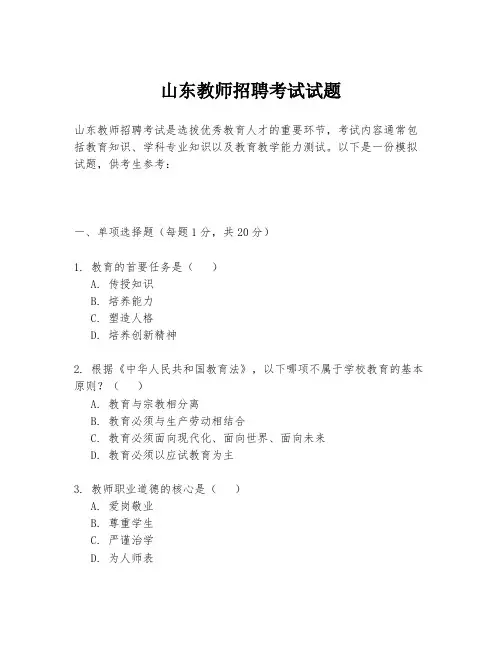 山东教师招聘考试试题

山东教师招聘考试是选拔优秀教育人才的重要环节，考试内容通常包括教育知识、学科专业知识以及教育教学能力测试。以下是一份模拟试题，供考生参考：

一、单项选择题（每题1分，共20分）

1. 教育的首要任务是（　）
A. 传授知识
B. 培养能力
C. 塑造人格
D. 培养创新精神

2. 根据《中华人民共和国教育法》，以下哪项不属于学校教育的基本原则？（　）
A. 教育与宗教相分离
B. 教育必须与生产劳动相结合
C. 教育必须面向现代化、面向世界、面向未来
D. 教育必须以应试教育为主

3. 教师职业道德的核心是（　）
A. 爱岗敬业
B. 尊重学生
C. 严谨治学
D. 为人师表